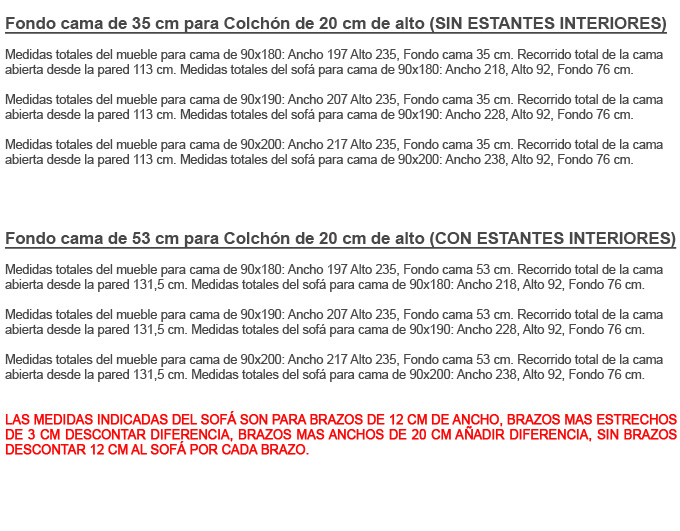 Fondo cama de 35 cm para Colchón de 20 cm de alto (SIN ESTANTES INTERIORES)

Medidas totales del mueble para cama de 90x180: Ancho 197 Alto 235, Fondo cama 35 cm. Recorrido total de la cama abierta desde la pared 113 cm. Medidas totales del sofá para cama de 90x180: Ancho 218, Alto 92, Fondo 76 cm.

Medidas totales del mueble para cama de 90x190: Ancho 207 Alto 235, Fondo cama 35 cm. Recorrido total de la cama abierta desde la pared 113 cm. Medidas totales del sofá para cama de 90x190: Ancho 228, Alto 92, Fondo 76 cm.

Medidas totales del mueble para cama de 90x200: Ancho 217 Alto 235, Fondo cama 35 cm. Recorrido total de la cama abierta desde la pared 113 cm. Medidas totales del sofá para cama de 90x200: Ancho 238, Alto 92, Fondo 76 cm.

Fondo cama de 53 cm para Colchón de 20 cm de alto (CON ESTANTES INTERIORES)

Medidas totales del mueble para cama de 90x180: Ancho 197 Alto 235, Fondo cama 53 cm. Recorrido total de la cama abierta desde la pared 131,5 cm. Medidas totales del sofá para cama de 90x180: Ancho 218, Alto 92, Fondo 76 cm.

Medidas totales del mueble para cama de 90x190: Ancho 207 Alto 235, Fondo cama 53 cm. Recorrido total de la cama abierta desde la pared 131,5 cm. Medidas totales del sofá para cama de 90x190: Ancho 228, Alto 92, Fondo 76 cm.

Medidas totales del mueble para cama de 90x200: Ancho 217 Alto 235, Fondo cama 53 cm. Recorrido total de la cama abierta desde la pared 131,5 cm. Medidas totales del sofá para cama de 90x200: Ancho 238, Alto 92, Fondo 76 cm.

LAS MEDIDAS INDICADAS DEL SOFÁ SON PARA BRAZOS DE 12 CM DE ANCHO, BRAZOS MAS ESTRECHOS DE 3 CM DESCONTAR DIFERENCIA, BRAZOS MAS ANCHOS DE 20 CM AÑADIR DIFERENCIA, SIN BRAZOS DESCONTAR 12 CM AL SOFÁ POR CADA BRAZO.